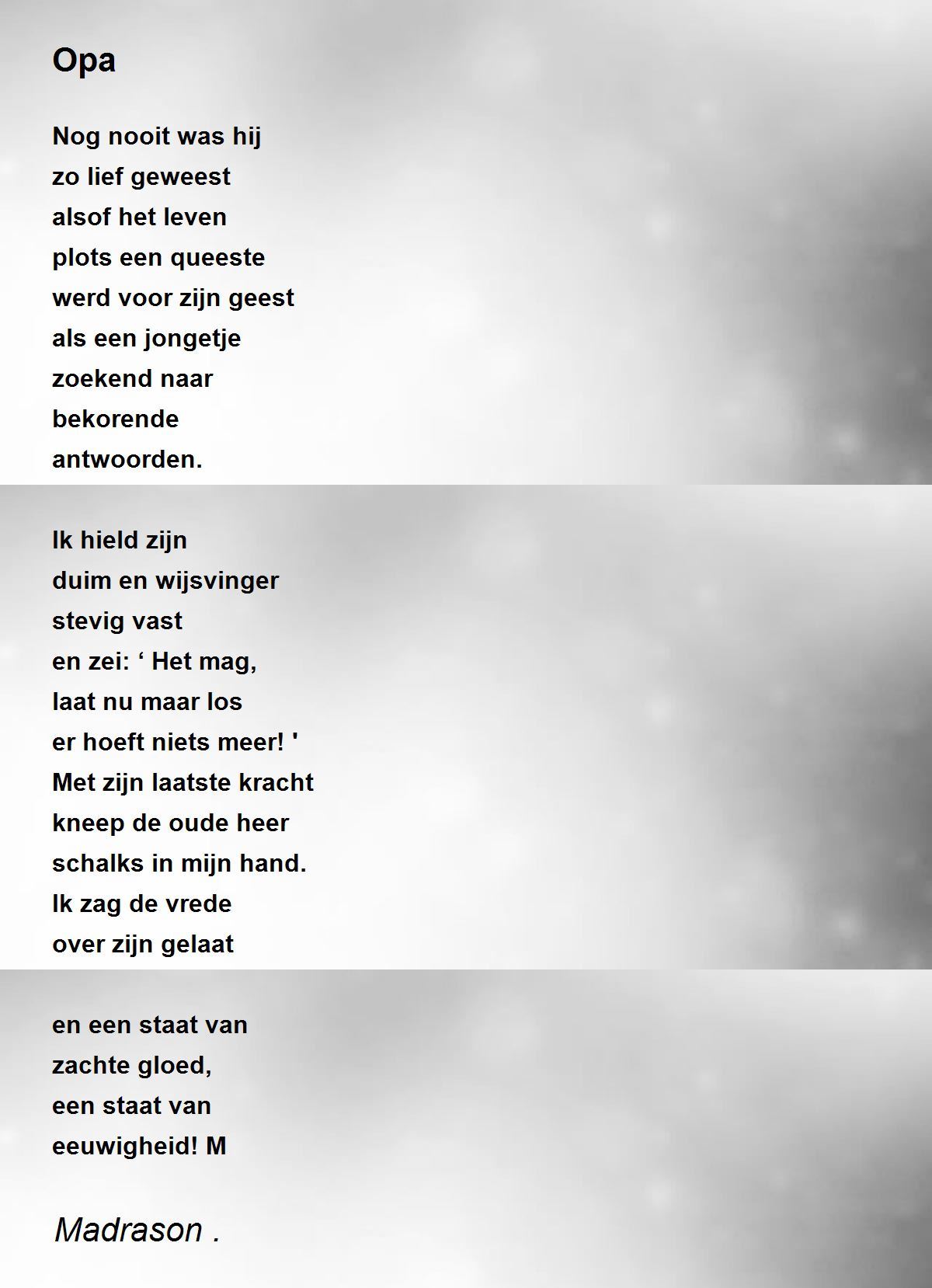 Opa

Nog nooit was hij
zo lief geweest
alsof het leven
plots een queeste
werd voor zijn geest
als een jongetje
zoekend naar
bekorende
antwoorden.

Ik hield zijn
duim en wijsvinger
stevig vast
en zei: ‘ Het mag,
laat nu maar los
er hoeft niets meer! '
Met zijn laatste kracht
kneep de oude heer
schalks in mijn hand.
Ik zag de vrede
over zijn gelaat

en een staat van
zachte gloed,
een staat van
eeuwigheid! M

Madrason .